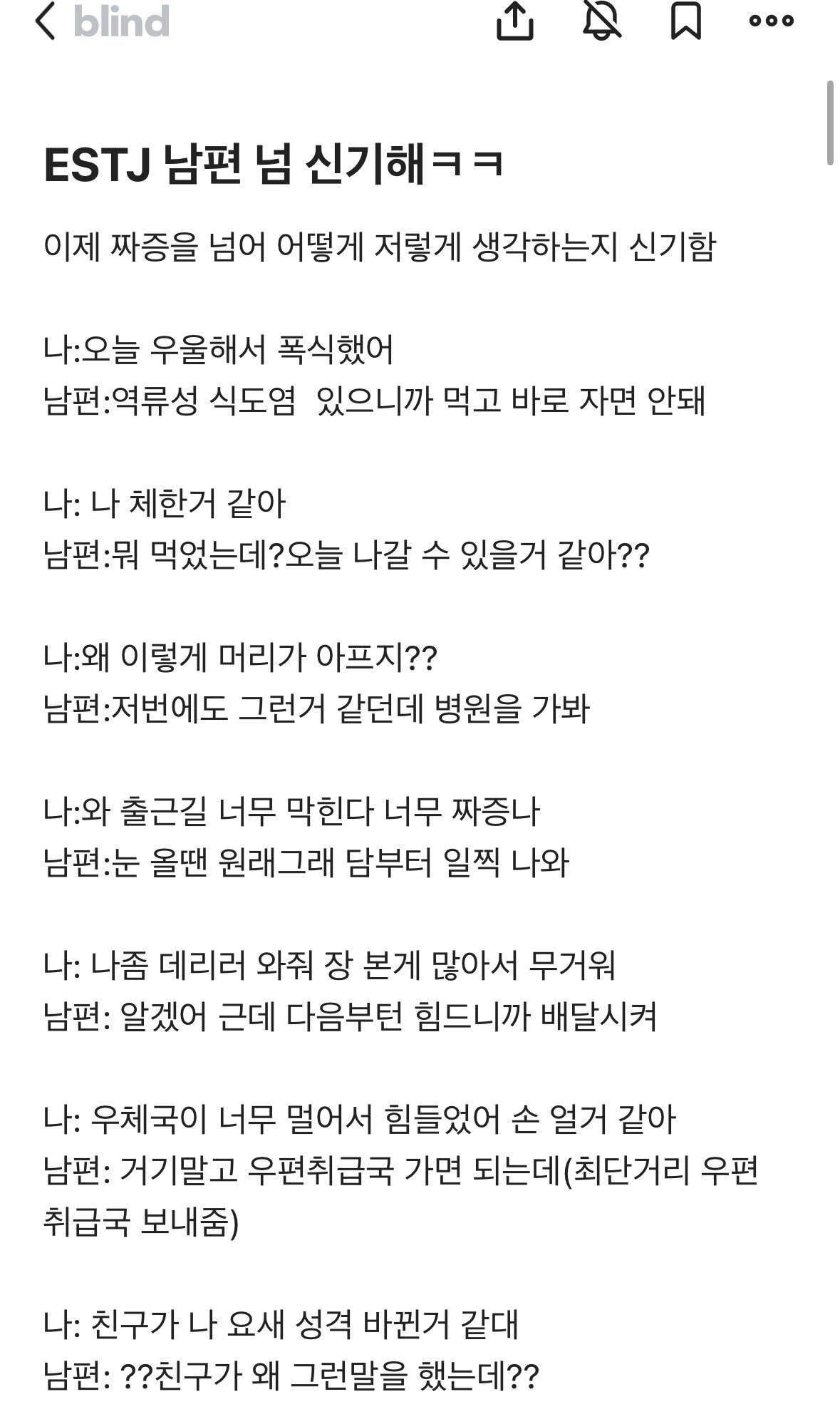 blind

ESTJ 남편 넘 신기해ㅋㅋ

이제 짜증을 넘어 어떻게 저렇게 생각하는지 신기함

나:오늘 우울해서 폭식했어
남편:역류성 식도염  있으니까 먹고 바로 자면 안돼

나: 나 체한거 같아
남편:뭐 먹었는데?오늘 나갈 수 있을거 같아??

나:왜 이렇게 머리가 아프지??
남편:저번에도 그런거 같던데 병원을 가봐

나:와 출근길 너무 막힌다 너무 짜증나
남편:눈 올땐 원래그래 담부터 일찍 나와

나: 나좀 데리러 와줘 장 본게 많아서 무거워
남편: 알겠어 근데 다음부턴 힘드니까 배달시켜

나: 우체국이 너무 멀어서 힘들었어 손 얼거 같아
남편: 거기말고 우편취급국 가면 되는데(최단거리 우편취급국 보내줌)

나: 친구가 나 요새 성격 바뀐거 같대
남편: ??친구가 왜 그런말을 했는데??